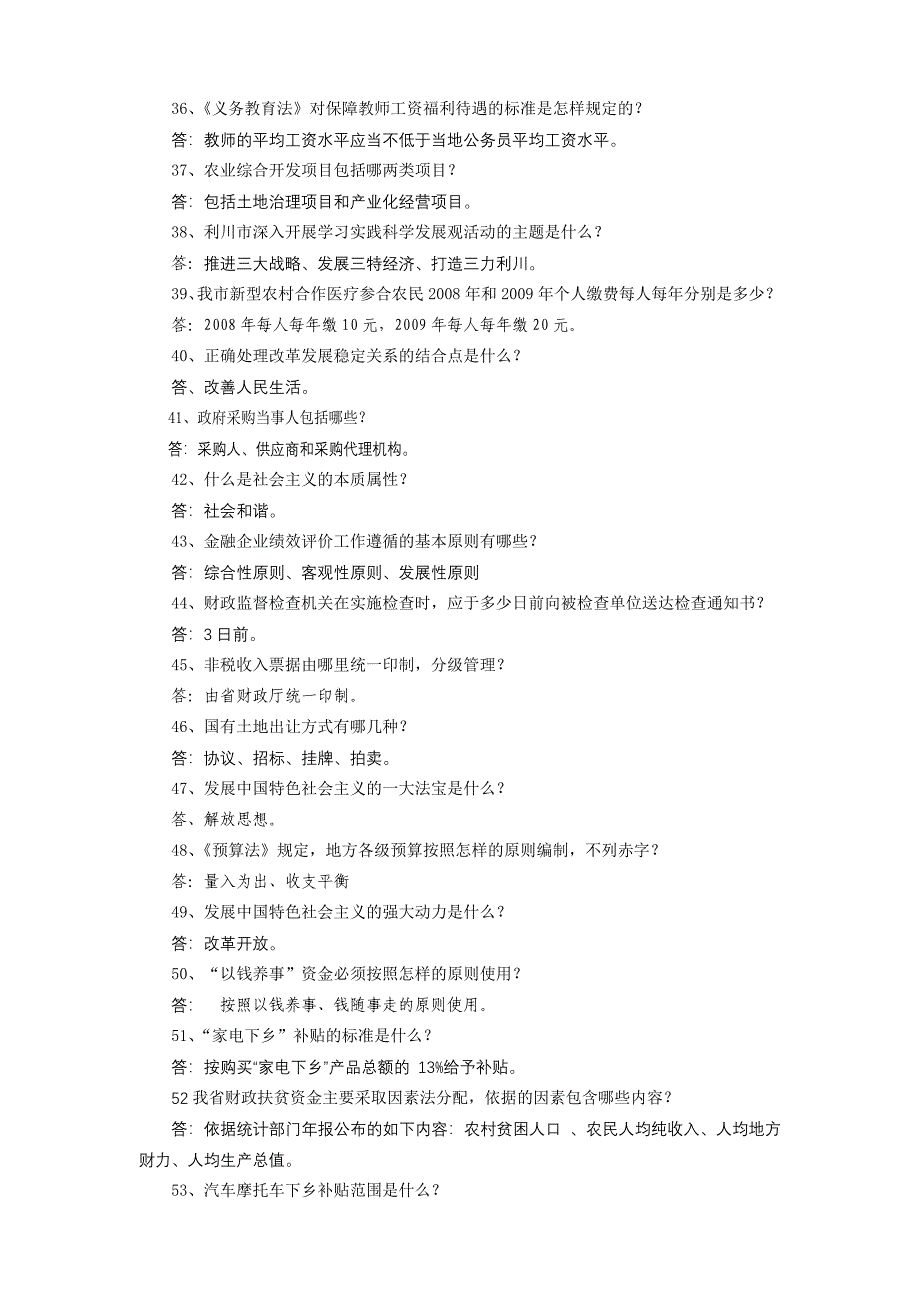 36、《义务教育法》对保障教师工资福利待遇的标准是怎样规定的？

答：教师的平均工资水平应当不低于当地公务员平均工资水平。

37、农业综合开发项目包括哪两类项目？

答：包括土地治理项目和产业化经营项目。

38、利川市深入开展学习实践科学发展观活动的主题是什么？

答：推进三大战略、发展三特经济、打造三力利川。

39、我市新型农村合作医疗参合农民 2008 年和 2009 年个人缴费每人每年分别是多少？

答：2008 年每人每年缴 10 元，2009 年每人每年缴 20 元。

40、正确处理改革发展稳定关系的结合点是什么？

答、改善人民生活。

41、政府采购当事人包括哪些？

答：采购人、供应商和采购代理机构。

42、什么是社会主义的本质属性？

答：社会和谐。

43、金融企业绩效评价工作遵循的基本原则有哪些？

答：综合性原则、客观性原则、发展性原则

44、财政监督检查机关在实施检查时，应于多少日前向被检查单位送达检查通知书？

答：3 日前。

45、非税收入票据由哪里统一印制，分级管理？

答：由省财政厅统一印制。

46、国有土地出让方式有哪几种？

答：协议、招标、挂牌、拍卖。

47、发展中国特色社会主义的一大法宝是什么？

答、解放思想。

48、《预算法》规定，地方各级预算按照怎样的原则编制，不列赤字？

答：量入为出、收支平衡

49、发展中国特色社会主义的强大动力是什么？

答：改革开放。

50、“以钱养事”资金必须按照怎样的原则使用？

答：　按照以钱养事、钱随事走的原则使用。

51、“家电下乡”补贴的标准是什么？

答：按购买“家电下乡”产品总额的 13%给予补贴。

52 我省财政扶贫资金主要采取因素法分配，依据的因素包含哪些内容？

答：依据统计部门年报公布的如下内容：农村贫困人口 、农民人均纯收入、人均地方财力、人均生产总值。

53、汽车摩托车下乡补贴范围是什么？